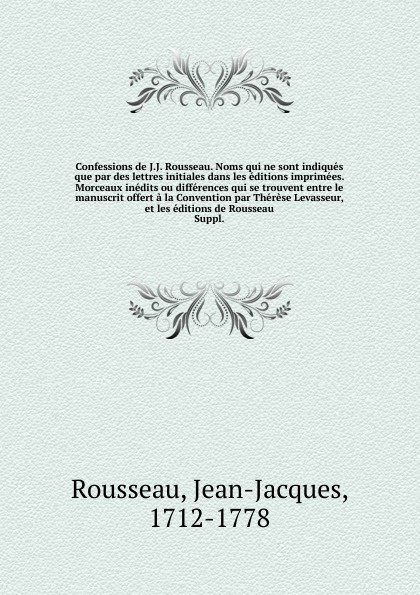 Confessions de J.J. Rousseau. Noms qui ne sont indiqués que par des lettres initiales dans les éditions imprimées. Morceaux inédits ou différences qui se trouvent entre le manuscrit offert à la Convention par Thérèse Levasseur, et les éditions de Rousseau
Suppl.

Rousseau, Jean-Jacques, 1712-1778